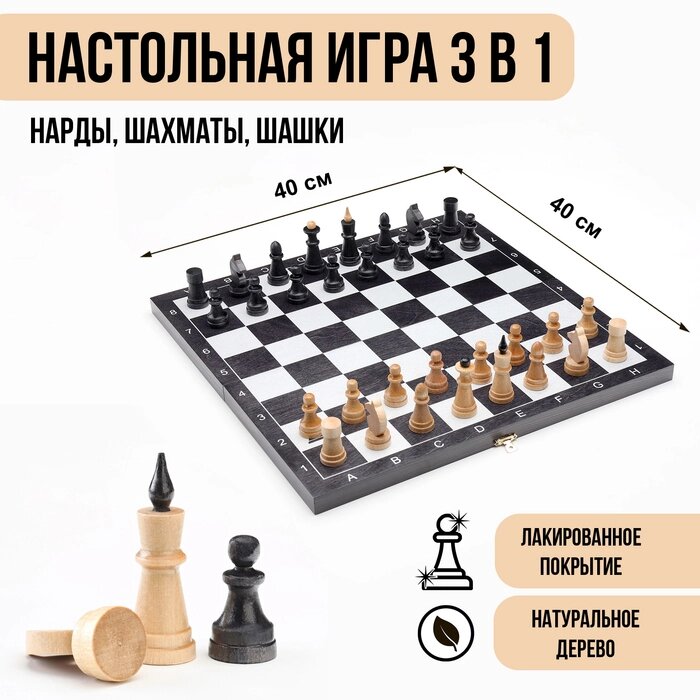 НАСТОЛЬНАЯ ИГРА 3 В 1

НАРДЫ, ШАХМАТЫ, ШАШКИ

40 см

40 см

8
7
6
5
4
3
2
1

A B C D E F G H

ЛАКИРОВАННОЕ ПОКРЫТИЕ

НАТУРАЛЬНОЕ ДЕРЕВО